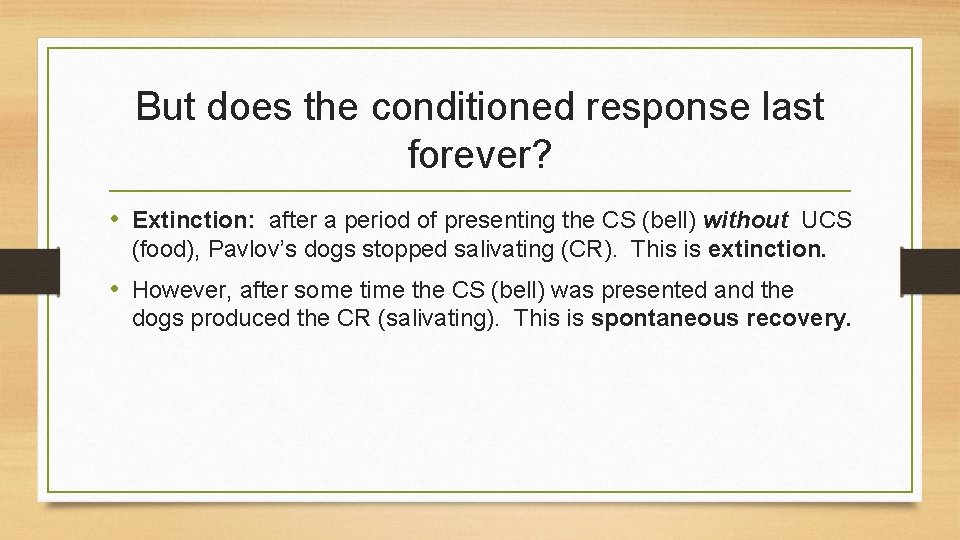 But does the conditioned response last forever?

• Extinction: after a period of presenting the CS (bell) without UCS (food), Pavlov's dogs stopped salivating (CR). This is extinction.

• However, after some time the CS (bell) was presented and the dogs produced the CR (salivating). This is spontaneous recovery.